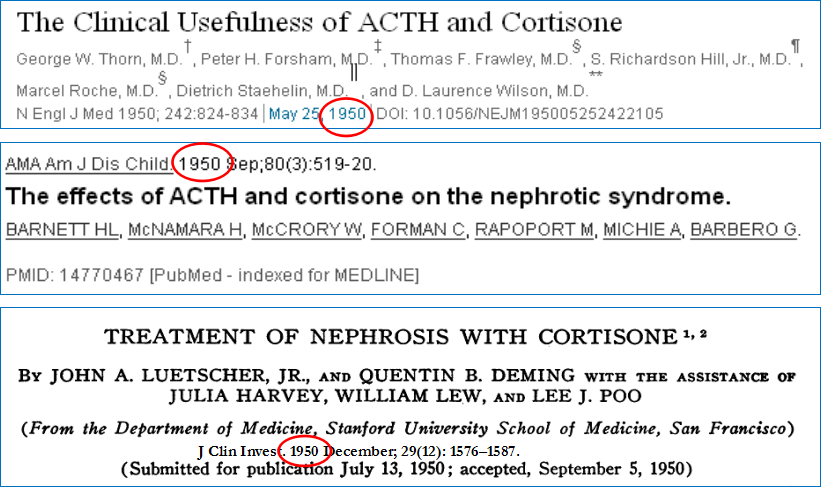 The Clinical Usefulness of ACTH and Cortisone

George W. Thorn, M.D.†, Peter H. Forsham, M.D.‡, Thomas F. Frawley, M.D.§, S. Richardson Hill, Jr., M.D.¶, Marcel Roche, M.D.§, Dietrich Staehelin, M.D.||, and D. Laurence Wilson, M.D.**

N Engl J Med 1950; 242:824-834 | May 25, 1950 | DOI: 10.1056/NEJM195005252422105

AMA Am J Dis Child. 1950 Sep;80(3):519-20.

The effects of ACTH and cortisone on the nephrotic syndrome.

BARNETT HL, McNAMARA H, McCRORY W, FORMAN C, RAPOPORT M, MICHIE A, BARBERO G.

PMID: 14770467 [PubMed - indexed for MEDLINE]

TREATMENT OF NEPHROSIS WITH CORTISONE $^{1, 2}$

By JOHN A. LUETSCHER, JR., AND QUENTIN B. DEMING WITH THE ASSISTANCE OF JULIA HARVEY, WILLIAM LEW, AND LEE J. POO

(From the Department of Medicine, Stanford University School of Medicine, San Francisco)

J Clin Invest. 1950 December; 29(12): 1576–1587.

(Submitted for publication July 13, 1950; accepted, September 5, 1950)